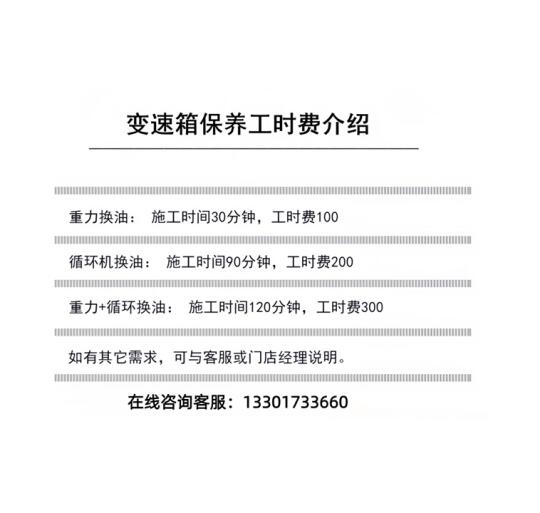 变速箱保养工时费介绍

重力换油： 施工时间30分钟，工时费100

循环机换油： 施工时间90分钟，工时费200

重力+循环换油： 施工时间120分钟，工时费300

如有其它需求，可与客服或门店经理说明。

在线咨询客服：13301733660